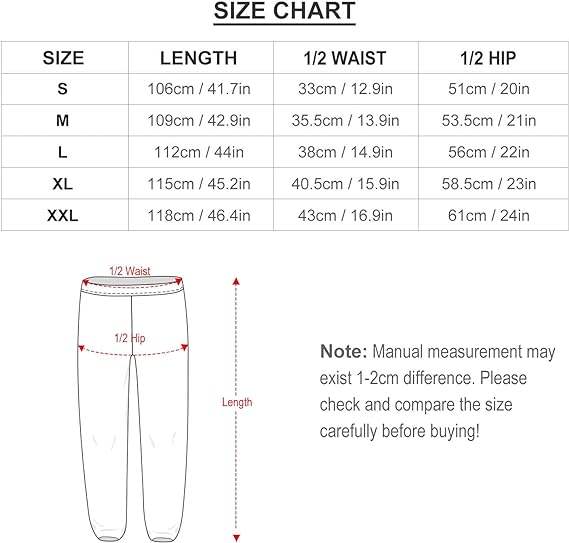 SIZE CHART

| SIZE | LENGTH | 1/2 WAIST | 1/2 HIP |
|---|---|---|---|
| S | 106cm / 41.7in | 33cm / 12.9in | 51cm / 20in |
| M | 109cm / 42.9in | 35.5cm / 13.9in | 53.5cm / 21in |
| L | 112cm / 44in | 38cm / 14.9in | 56cm / 22in |
| XL | 115cm / 45.2in | 40.5cm / 15.9in | 58.5cm / 23in |
| XXL | 118cm / 46.4in | 43cm / 16.9in | 61cm / 24in |

1/2 Waist

1/2 Hip

Length

Note: Manual measurement may exist 1-2cm difference. Please check and compare the size carefully before buying!